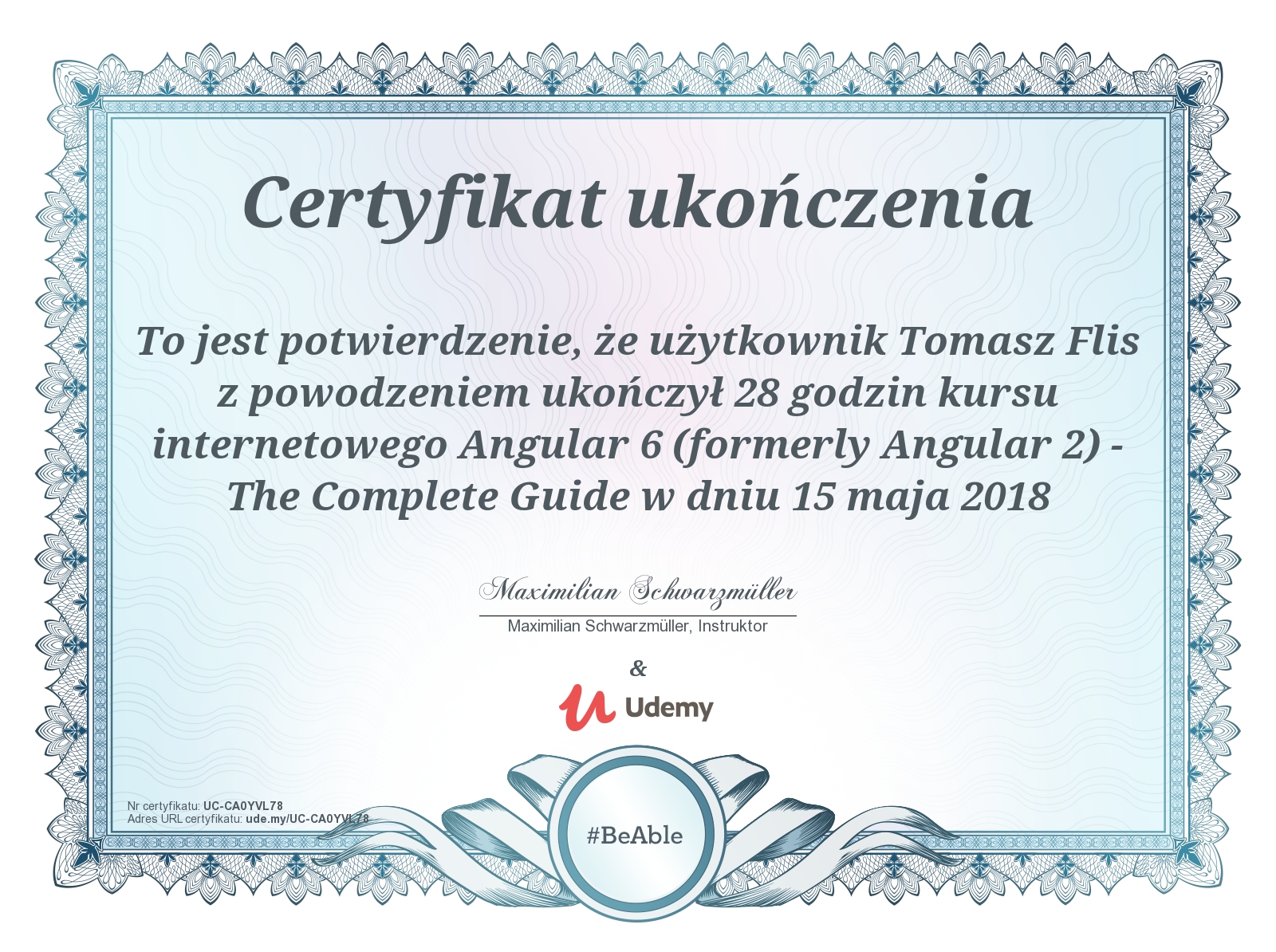 Certyfikat ukończenia

To jest potwierdzenie, że użytkownik Tomasz Flis z powodzeniem ukończył 28 godzin kursu internetowego Angular 6 (formerly Angular 2) - The Complete Guide w dniu 15 maja 2018

Maximilian Schwarzmüller

Maximilian Schwarzmüller, Instruktor

&

Udemy

Nr certyfikatu: UC-CA0YVL78
Adres URL certyfikatu: ude.my/UC-CA0YVL78

#BeAble